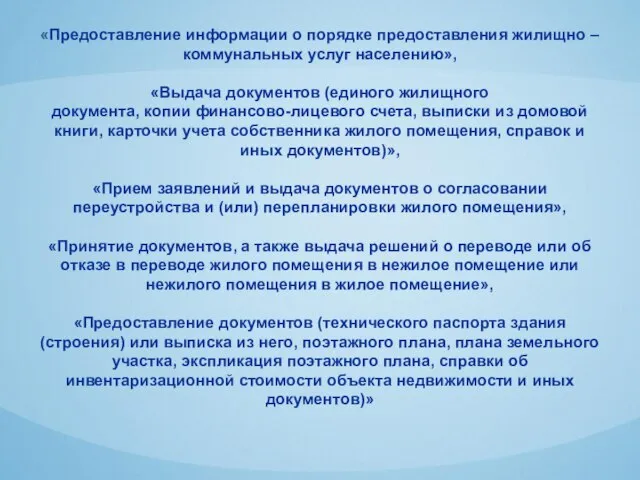 «Предоставление информации о порядке предоставления жилищно – коммунальных услуг населению»,

«Выдача документов (единого жилищного документа, копии финансово-лицевого счета, выписки из домовой книги, карточки учета собственника жилого помещения, справок и иных документов)»,

«Прием заявлений и выдача документов о согласовании переустройства и (или) перепланировки жилого помещения»,

«Принятие документов, а также выдача решений о переводе или об отказе в переводе жилого помещения в нежилое помещение или нежилого помещения в жилое помещение»,

«Предоставление документов (технического паспорта здания (строения) или выписка из него, поэтажного плана, плана земельного участка, экспликация поэтажного плана, справки об инвентаризационной стоимости объекта недвижимости и иных документов)»